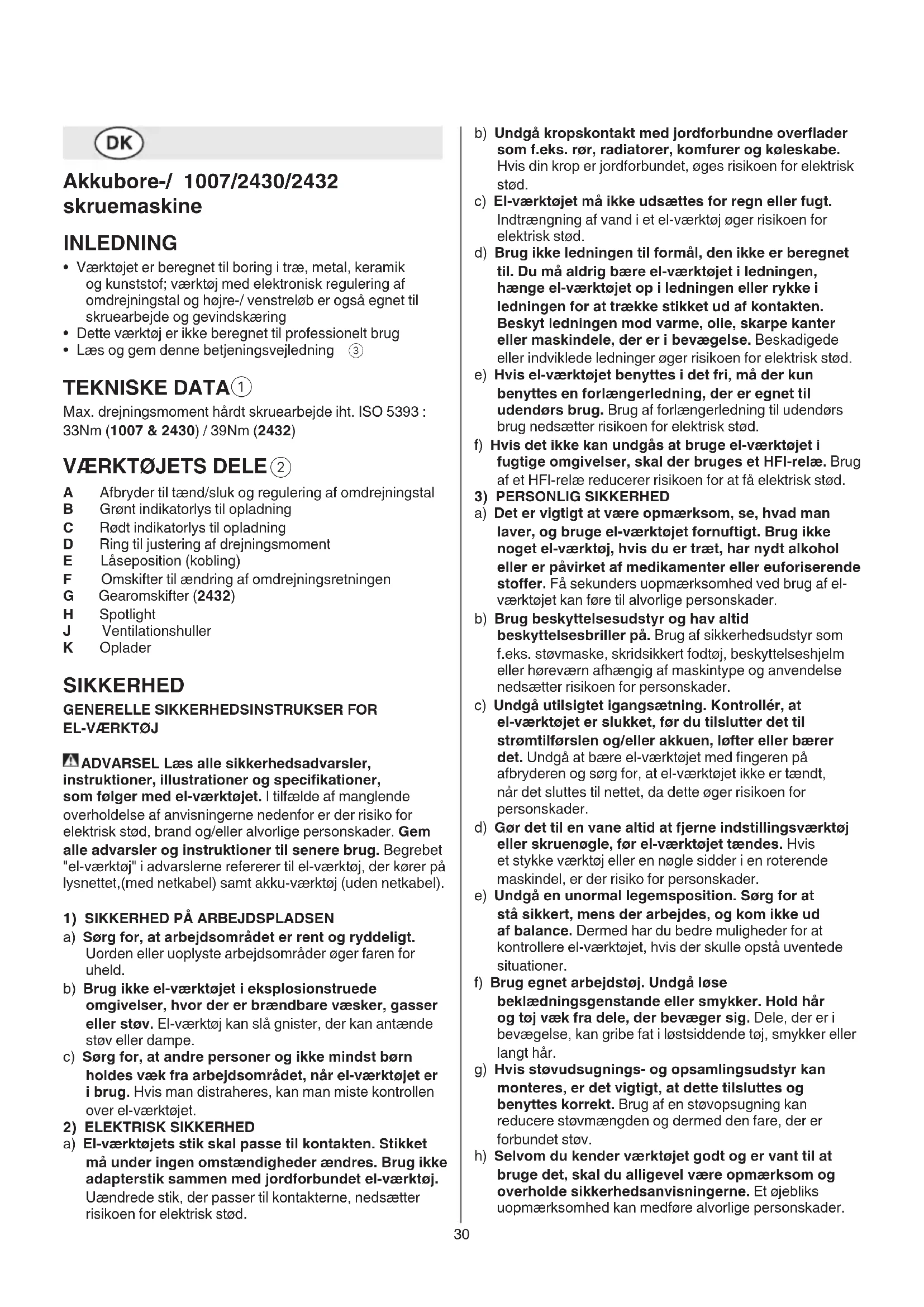 DK

Akkubore-/ 1007/2430/2432 skruemaskine

INLEDNING
• Værktøjet er beregnet til boring i træ, metal, keramik og kunststof; værktøj med elektronisk regulering af omdrejningstal og højre-/ venstreløb er også egnet til skruearbejde og gevindskæring
• Dette værktøj er ikke beregnet til professionelt brug
• Læs og gem denne betjeningsvejledning ③

TEKNISKE DATA①
Max. drejningsmoment hårdt skruearbejde iht. ISO 5393 : 33Nm (1007 & 2430) / 39Nm (2432)

VÆRKTØJETS DELE②
A Afbryder til tænd/sluk og regulering af omdrejningstal
B Grønt indikatorlys til opladning
C Rødt indikatorlys til opladning
D Ring til justering af drejningsmoment
E Låseposition (kobling)
F Omskifter til ændring af omdrejningsretningen
G Gearomskifter (2432)
H Spotlight
J Ventilationshuller
K Oplader

SIKKERHED
GENERELLE SIKKERHEDSINSTRUKSER FOR EL-VÆRKTØJ

ADVARSEL Læs alle sikkerhedsadvarsler, instruktioner, illustrationer og specifikationer, som følger med el-værktøjet. I tilfælde af manglende overholdelse af anvisningerne nedenfor er der risiko for elektrisk stød, brand og/eller alvorlige personskader. Gem alle advarsler og instruktioner til senere brug. Begrebet "el-værktøj" i advarslerne refererer til el-værktøj, der kører på lysnettet,(med netkabel) samt akku-værktøj (uden netkabel).

1) SIKKERHED PÅ ARBEJDSPLADSEN
a) Sørg for, at arbejdsområdet er rent og ryddeligt. Uorden eller uoplyste arbejdsområder øger faren for uheld.
b) Brug ikke el-værktøjet i eksplosionstruede omgivelser, hvor der er brændbare væsker, gasser eller støv. El-værktøj kan slå gnister, der kan antænde støv eller dampe.
c) Sørg for, at andre personer og ikke mindst børn holdes væk fra arbejdsområdet, når el-værktøjet er i brug. Hvis man distraheres, kan man miste kontrollen over el-værktøjet.
2) ELEKTRISK SIKKERHED
a) El-værktøjets stik skal passe til kontakten. Stikket må under ingen omstændigheder ændres. Brug ikke adapterstik sammen med jordforbundet el-værktøj. Uændrede stik, der passer til kontakterne, nedsætter risikoen for elektrisk stød.
b) Undgå kropskontakt med jordforbundne overflader som f.eks. rør, radiatorer, komfurer og køleskabe. Hvis din krop er jordforbundet, øges risikoen for elektrisk stød.
c) El-værktøjet må ikke udsættes for regn eller fugt. Indtrængning af vand i et el-værktøj øger risikoen for elektrisk stød.
d) Brug ikke ledningen til formål, den ikke er beregnet til. Du må aldrig bære el-værktøjet i ledningen, hænge el-værktøjet op i ledningen eller rykke i ledningen for at trække stikket ud af kontakten. Beskyt ledningen mod varme, olie, skarpe kanter eller maskindele, der er i bevægelse. Beskadigede eller indviklede ledninger øger risikoen for elektrisk stød.
e) Hvis el-værktøjet benyttes i det fri, må der kun benyttes en forlængerledning, der er egnet til udendørs brug. Brug af forlængerledning til udendørs brug nedsætter risikoen for elektrisk stød.
f) Hvis det ikke kan undgås at bruge el-værktøjet i fugtige omgivelser, skal der bruges et HFI-relæ. Brug af et HFI-relæ reducerer risikoen for at få elektrisk stød.
3) PERSONLIG SIKKERHED
a) Det er vigtigt at være opmærksom, se, hvad man laver, og bruge el-værktøjet fornuftigt. Brug ikke noget el-værktøj, hvis du er træt, har nydt alkohol eller er påvirket af medikamenter eller euforiserende stoffer. Få sekunders uopmærksomhed ved brug af el-værktøjet kan føre til alvorlige personskader.
b) Brug beskyttelsesudstyr og hav altid beskyttelsesbriller på. Brug af sikkerhedsudstyr som f.eks. støvmaske, skridsikkert fodtøj, beskyttelseshjelm eller høreværn afhængig af maskintype og anvendelse nedsætter risikoen for personskader.
c) Undgå utilsigtet igangsætning. Kontrollér, at el-værktøjet er slukket, før du tilslutter det til strømtilførslen og/eller akkuen, løfter eller bærer det. Undgå at bære el-værktøjet med fingeren på afbryderen og sørg for, at el-værktøjet ikke er tændt, når det sluttes til nettet, da dette øger risikoen for personskader.
d) Gør det til en vane altid at fjerne indstillingsværktøj eller skruenøgle, før el-værktøjet tændes. Hvis et stykke værktøj eller en nøgle sidder i en roterende maskindel, er der risiko for personskader.
e) Undgå en unormal legemsposition. Sørg for at stå sikkert, mens der arbejdes, og kom ikke ud af balance. Dermed har du bedre muligheder for at kontrollere el-værktøjet, hvis der skulle opstå uventede situationer.
f) Brug egnet arbejdstøj. Undgå løse beklædningsgenstande eller smykker. Hold hår og tøj væk fra dele, der bevæger sig. Dele, der er i bevægelse, kan gribe fat i løstsiddende tøj, smykker eller langt hår.
g) Hvis støvudsugnings- og opsamlingsudstyr kan monteres, er det vigtigt, at dette tilsluttes og benyttes korrekt. Brug af en støvopsugning kan reducere støvmængden og dermed den fare, der er forbundet støv.
h) Selvom du kender værktøjet godt og er vant til at bruge det, skal du alligevel være opmærksom og overholde sikkerhedsanvisningerne. Et øjebliks uopmærksomhed kan medføre alvorlige personskader.

30